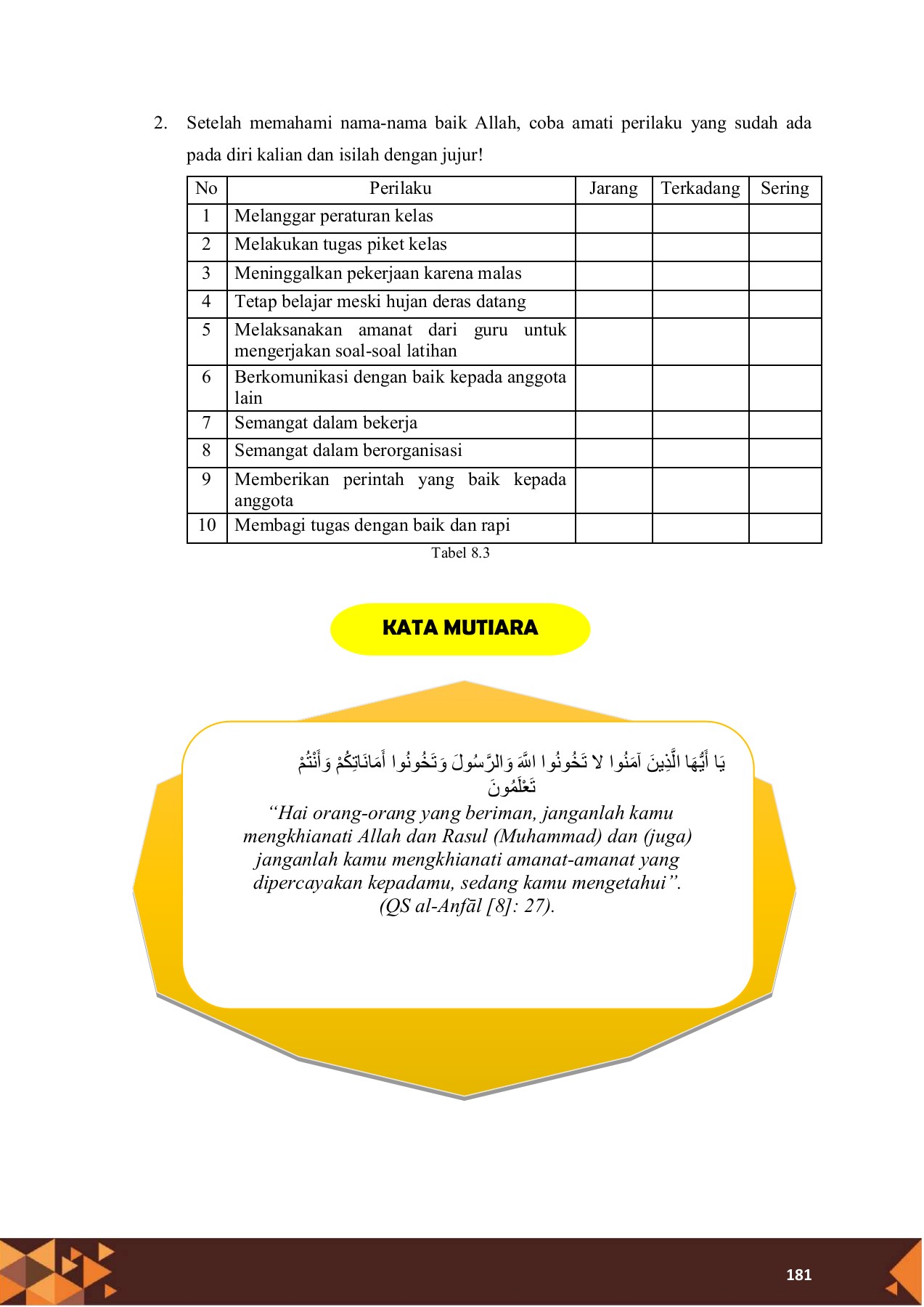 2. Setelah memahami nama-nama baik Allah, coba amati perilaku yang sudah ada pada diri kalian dan isilah dengan jujur!

| No | Perilaku | Jarang | Terkadang | Sering |
|---|---|---|---|---|
| 1 | Melanggar peraturan kelas | | | |
| 2 | Melakukan tugas piket kelas | | | |
| 3 | Meninggalkan pekerjaan karena malas | | | |
| 4 | Tetap belajar meski hujan deras datang | | | |
| 5 | Melaksanakan amanat dari guru untuk mengerjakan soal-soal latihan | | | |
| 6 | Berkomunikasi dengan baik kepada anggota lain | | | |
| 7 | Semangat dalam bekerja | | | |
| 8 | Semangat dalam berorganisasi | | | |
| 9 | Memberikan perintah yang baik kepada anggota | | | |
| 10 | Membagi tugas dengan baik dan rapi | | | |

Tabel 8.3

KATA MUTIARA

يَا أَيُّهَا الَّذِينَ آمَنُوا لا تَخُونُوا اللَّهَ وَالرَّسُولَ وَتَخُونُوا أَمَانَاتِكُمْ وَأَنْتُمْ تَعْلَمُونَ

“Hai orang-orang yang beriman, janganlah kamu mengkhianati Allah dan Rasul (Muhammad) dan (juga) janganlah kamu mengkhianati amanat-amanat yang dipercayakan kepadamu, sedang kamu mengetahui”. (QS al-Anfāl [8]: 27).

181